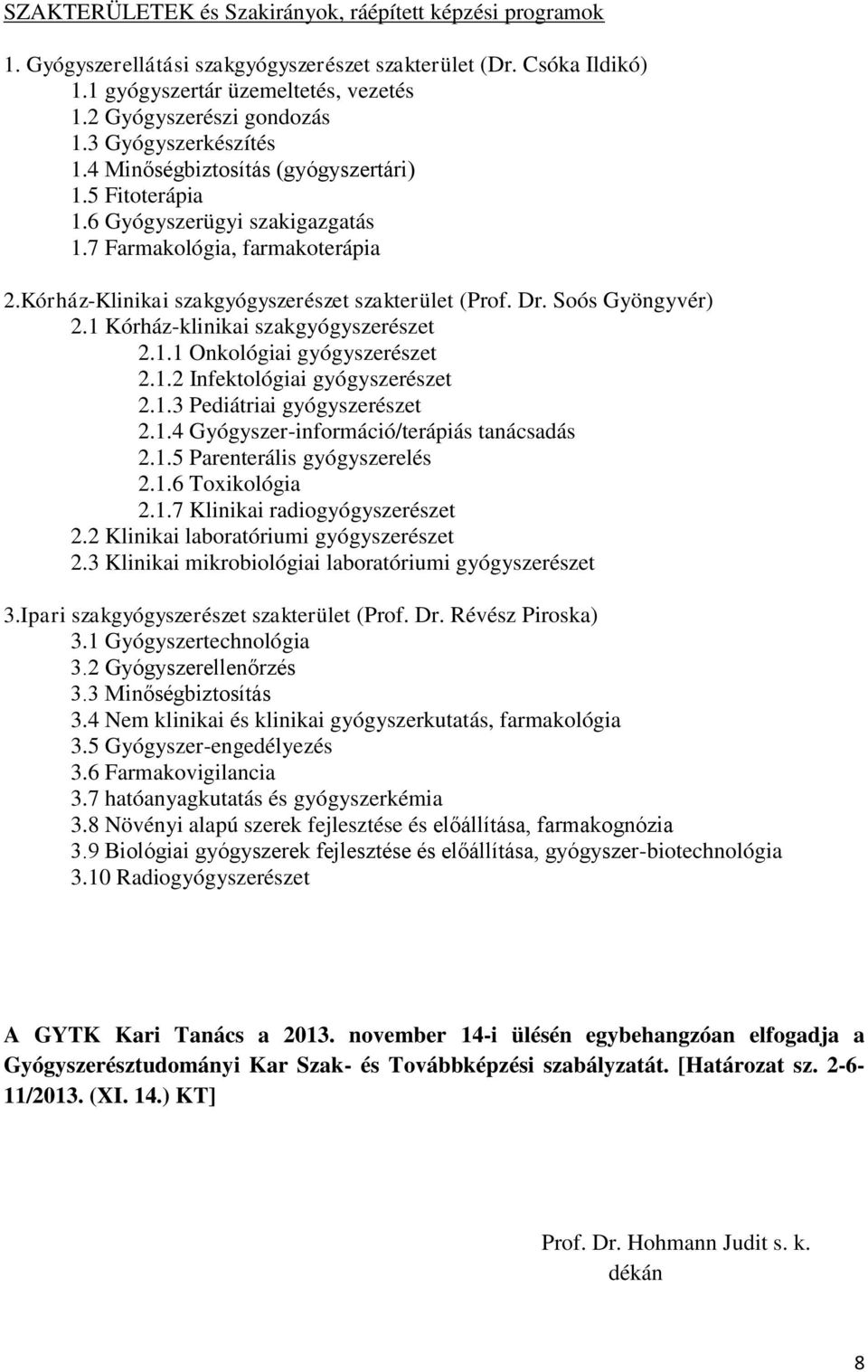 SZAKTERÜLETEK és Szakirányok, ráépített képzési programok

1. Gyógyszerellátási szakgyógyszerészet szakterület (Dr. Csóka Ildikó)
1.1 gyógyszertár üzemeltetés, vezetés
1.2 Gyógyszerészi gondozás
1.3 Gyógyszerkészítés
1.4 Minőségbiztosítás (gyógyszertári)
1.5 Fitoterápia
1.6 Gyógyszerügyi szakigazgatás
1.7 Farmakológia, farmakoterápia

2.Kórház-Klinikai szakgyógyszerészet szakterület (Prof. Dr. Soós Gyöngyvér)
2.1 Kórház-klinikai szakgyógyszerészet
2.1.1 Onkológiai gyógyszerészet
2.1.2 Infektológiai gyógyszerészet
2.1.3 Pediátriai gyógyszerészet
2.1.4 Gyógyszer-információ/terápiás tanácsadás
2.1.5 Parenterális gyógyszerelés
2.1.6 Toxikológia
2.1.7 Klinikai radiogyógyszerészet
2.2 Klinikai laboratóriumi gyógyszerészet
2.3 Klinikai mikrobiológiai laboratóriumi gyógyszerészet

3.Ipari szakgyógyszerészet szakterület (Prof. Dr. Révész Piroska)
3.1 Gyógyszertechnológia
3.2 Gyógyszerellenőrzés
3.3 Minőségbiztosítás
3.4 Nem klinikai és klinikai gyógyszerkutatás, farmakológia
3.5 Gyógyszer-engedélyezés
3.6 Farmakovigilancia
3.7 hatóanyagkutatás és gyógyszerkémia
3.8 Növényi alapú szerek fejlesztése és előállítása, farmakognózia
3.9 Biológiai gyógyszerek fejlesztése és előállítása, gyógyszer-biotechnológia
3.10 Radiogyógyszerészet

A GYTK Kari Tanács a 2013. november 14-i ülésén egybehangzóan elfogadja a Gyógyszerésztudományi Kar Szak- és Továbbképzési szabályzatát. [Határozat sz. 2-6-11/2013. (XI. 14.) KT]

Prof. Dr. Hohmann Judit s. k.
dékán

8